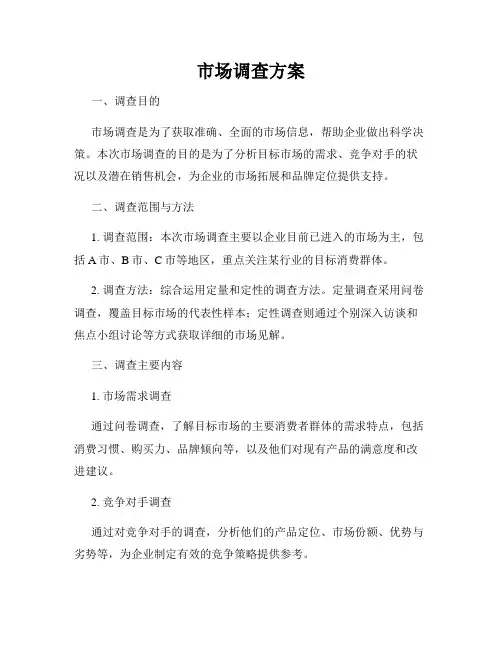 市场调查方案

一、调查目的

市场调查是为了获取准确、全面的市场信息，帮助企业做出科学决策。本次市场调查的目的是为了分析目标市场的需求、竞争对手的状况以及潜在销售机会，为企业的市场拓展和品牌定位提供支持。

二、调查范围与方法

1. 调查范围：本次市场调查主要以企业目前已进入的市场为主，包括 A 市、B 市、C 市等地区，重点关注某行业的目标消费群体。

2. 调查方法：综合运用定量和定性的调查方法。定量调查采用问卷调查，覆盖目标市场的代表性样本；定性调查则通过个别深入访谈和焦点小组讨论等方式获取详细的市场见解。

三、调查主要内容

1. 市场需求调查

通过问卷调查，了解目标市场的主要消费者群体的需求特点，包括消费习惯、购买力、品牌倾向等，以及他们对现有产品的满意度和改进建议。

2. 竞争对手调查

通过对竞争对手的调查，分析他们的产品定位、市场份额、优势与劣势等，为企业制定有效的竞争策略提供参考。